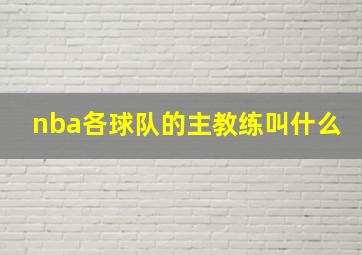 nba各球队的主教练叫什么